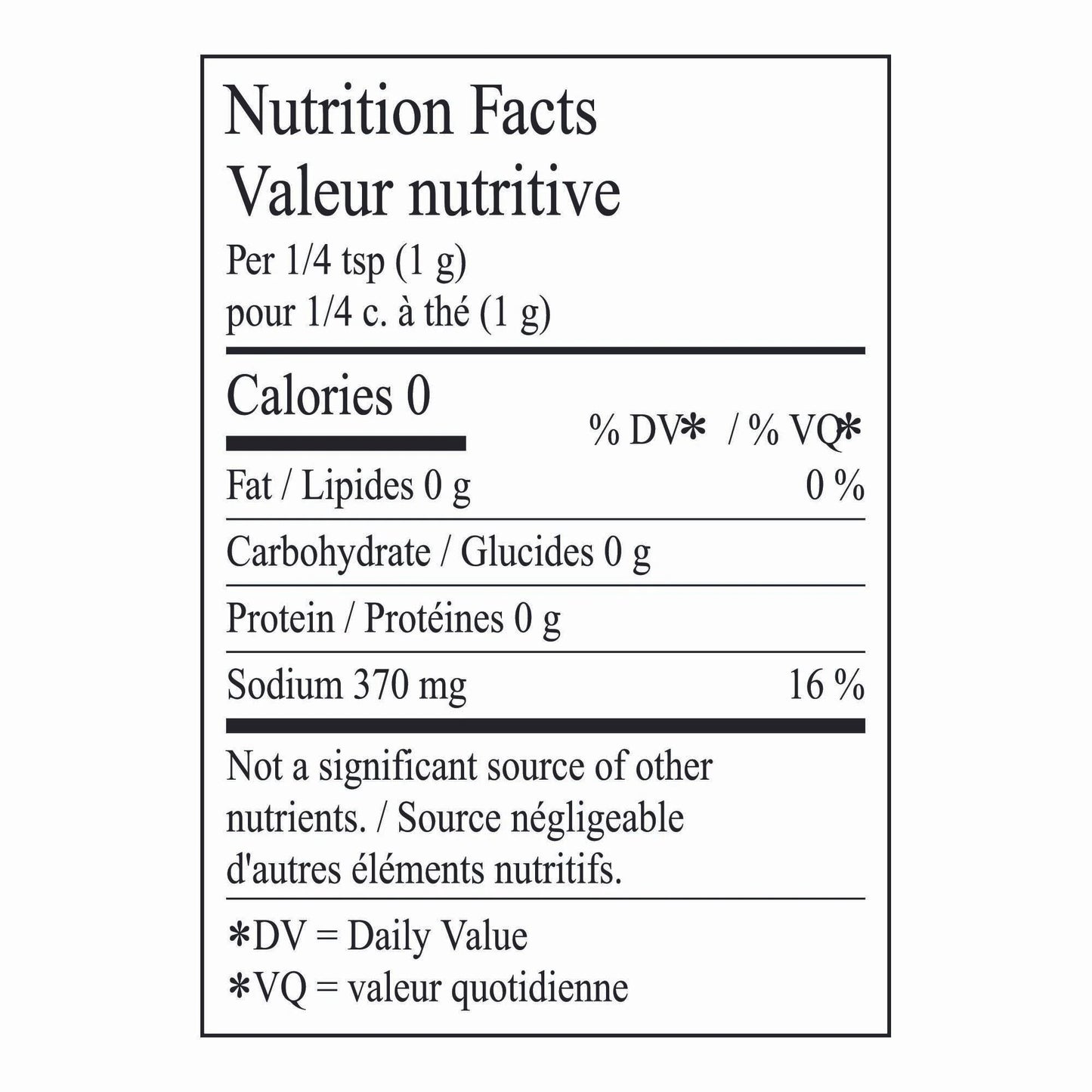 Nutrition Facts
Valeur nutritive
Per 1/4 tsp (1 g)
pour 1/4 c. à thé (1 g)

Calories 0

% DV* / % VQ*

Fat / Lipides 0 g 0 %

Carbohydrate / Glucides 0 g

Protein / Protéines 0 g

Sodium 370 mg 16 %

Not a significant source of other nutrients. / Source négligeable d'autres éléments nutritifs.

*DV = Daily Value
*VQ = valeur quotidienne